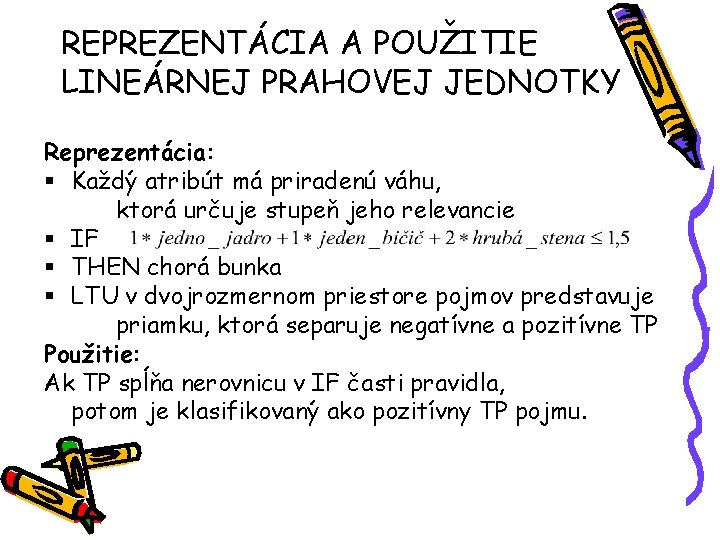 REPREZENTÁCIA A POUŽITIE LINEÁRNEJ PRAHOVEJ JEDNOTKY

Reprezentácia:
▪ Každý atribút má priradenú váhu, ktorá určuje stupeň jeho relevancie
▪ IF $1 * jedno\_jadro + 1 * jeden\_bičič + 2 * hrubá\_stena \leq 1,5$
▪ THEN chorá bunka
▪ LTU v dvojrozmernom priestore pojmov predstavuje priamku, ktorá separuje negatívne a pozitívne TP

Použitie:
Ak TP spĺňa nerovnicu v IF časti pravidla, potom je klasifikovaný ako pozitívny TP pojmu.